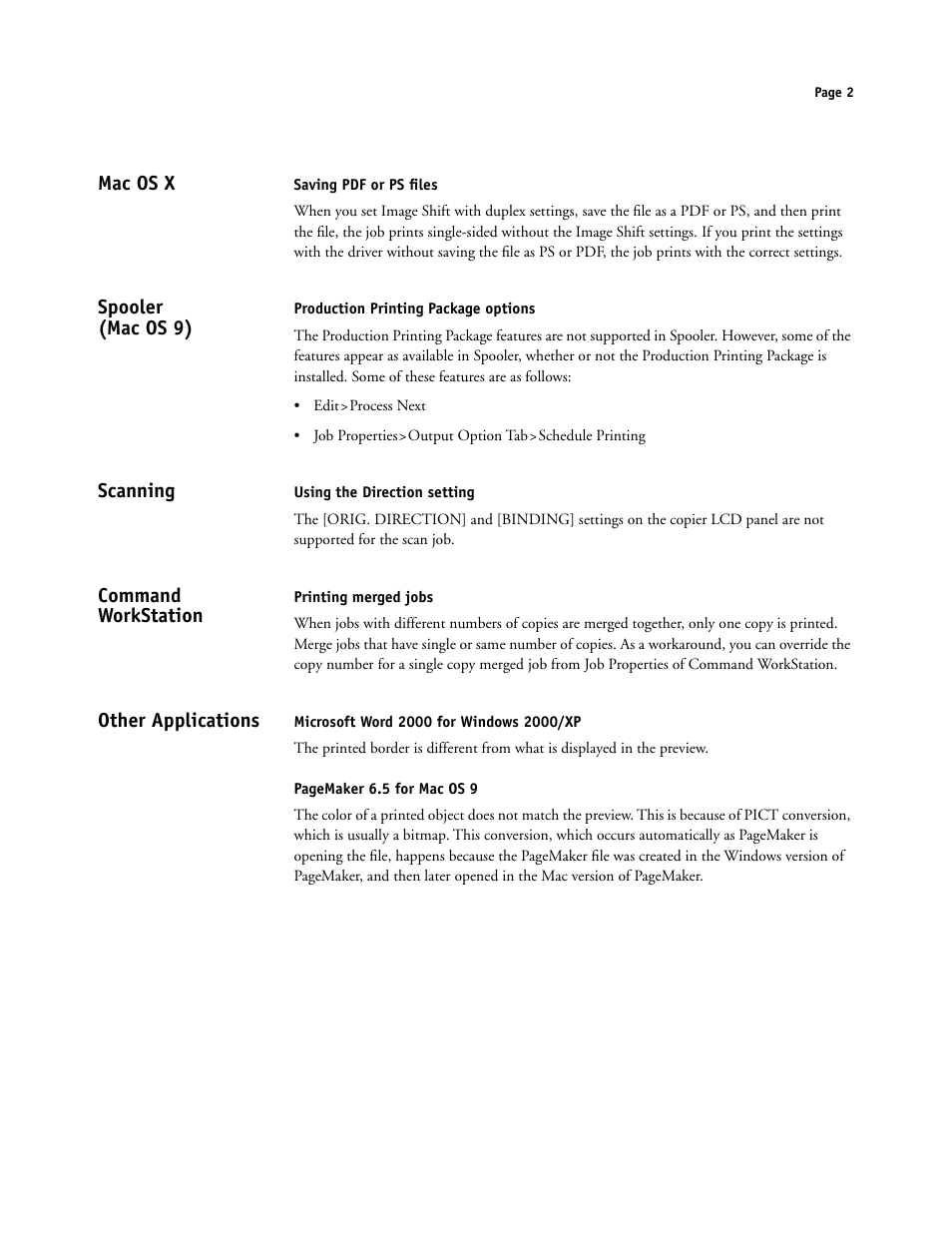 Page 2

Mac OS X

Saving PDF or PS files

When you set Image Shift with duplex settings, save the file as a PDF or PS, and then print the file, the job prints single-sided without the Image Shift settings. If you print the settings with the driver without saving the file as PS or PDF, the job prints with the correct settings.

Spooler (Mac OS 9)

Production Printing Package options

The Production Printing Package features are not supported in Spooler. However, some of the features appear as available in Spooler, whether or not the Production Printing Package is installed. Some of these features are as follows:

• Edit>Process Next

• Job Properties>Output Option Tab>Schedule Printing

Scanning

Using the Direction setting

The [ORIG. DIRECTION] and [BINDING] settings on the copier LCD panel are not supported for the scan job.

Command WorkStation

Printing merged jobs

When jobs with different numbers of copies are merged together, only one copy is printed. Merge jobs that have single or same number of copies. As a workaround, you can override the copy number for a single copy merged job from Job Properties of Command WorkStation.

Other Applications

Microsoft Word 2000 for Windows 2000/XP

The printed border is different from what is displayed in the preview.

PageMaker 6.5 for Mac OS 9

The color of a printed object does not match the preview. This is because of PICT conversion, which is usually a bitmap. This conversion, which occurs automatically as PageMaker is opening the file, happens because the PageMaker file was created in the Windows version of PageMaker, and then later opened in the Mac version of PageMaker.